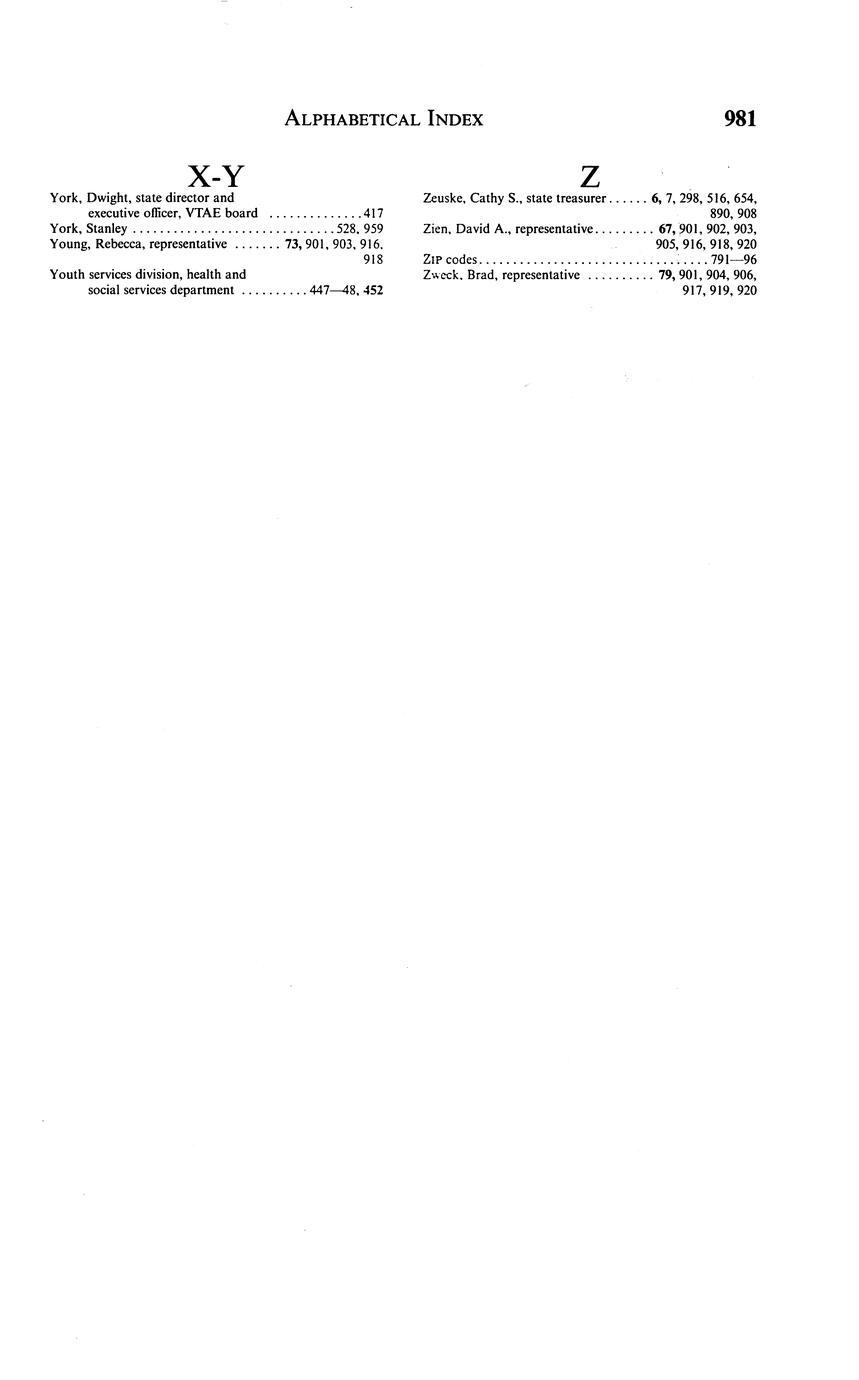 ALPHABETICAL INDEX 981

X-Y

York, Dwight, state director and executive officer, VTAE board 417
York, Stanley 528, 959
Young, Rebecca, representative 73, 901, 903, 916, 918
Youth services division, health and social services department 447—48, 452

Z

Zeuske, Cathy S., state treasurer 6, 7, 298, 516, 654, 890, 908
Zien, David A., representative 67, 901, 902, 903, 905, 916, 918, 920
ZIP codes 791—96
Zweck, Brad, representative 79, 901, 904, 906, 917, 919, 920